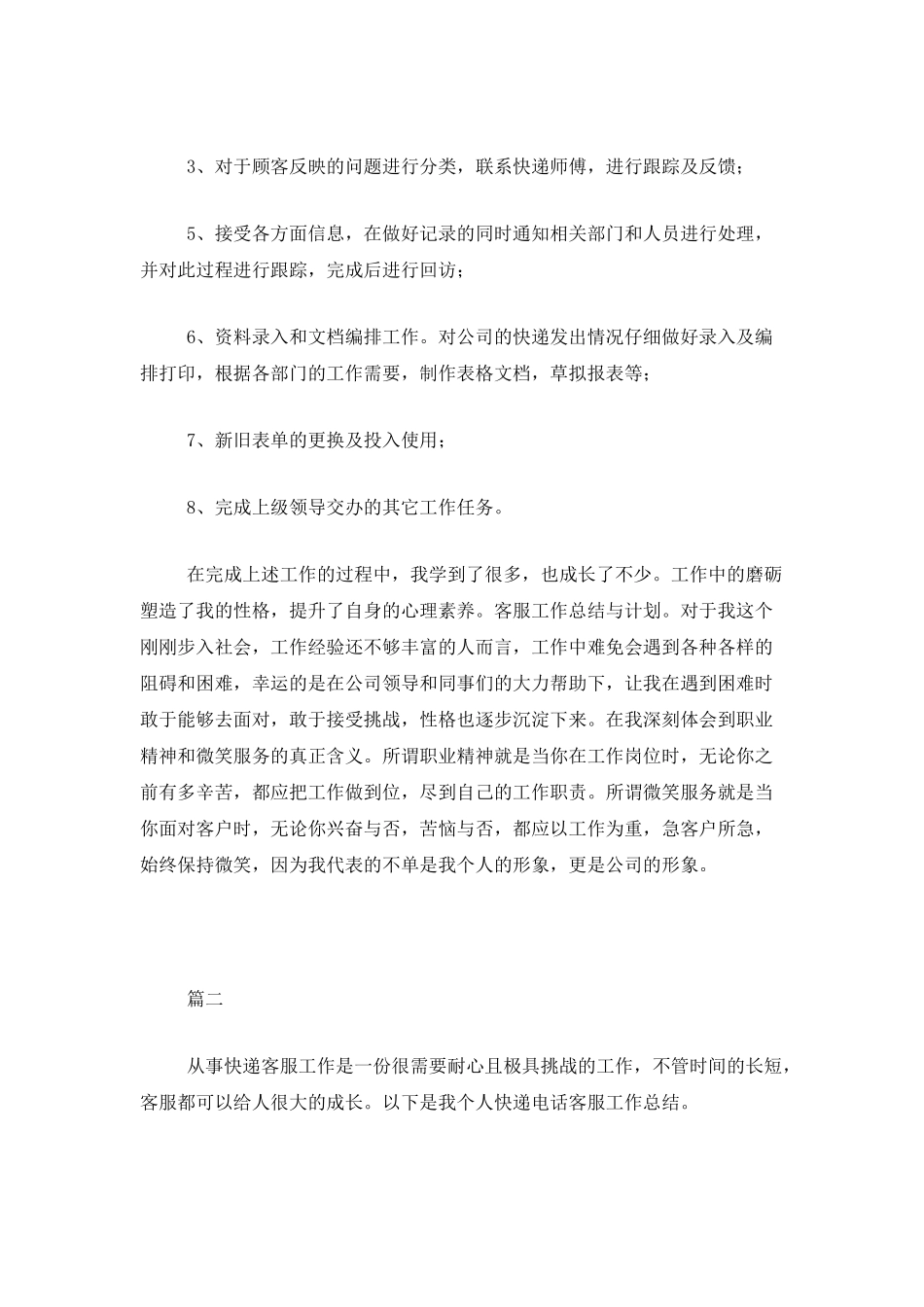 3、对于顾客反映的问题进行分类，联系快递师傅，进行跟踪及反馈；

5、接受各方面信息，在做好记录的同时通知相关部门和人员进行处理，并对此过程进行跟踪，完成后进行回访；

6、资料录入和文档编排工作。对公司的快递发出情况仔细做好录入及编排打印，根据各部门的工作需要，制作表格文档，草拟报表等；

7、新旧表单的更换及投入使用；

8、完成上级领导交办的其它工作任务。

在完成上述工作的过程中，我学到了很多，也成长了不少。工作中的磨砺塑造了我的性格，提升了自身的心理素养。客服工作总结与计划。对于我这个刚刚步入社会，工作经验还不够丰富的人而言，工作中难免会遇到各种各样的阻碍和困难，幸运的是在公司领导和同事们的大力帮助下，让我在遇到困难时敢于能够去面对，敢于接受挑战，性格也逐步沉淀下来。在我深刻体会到职业精神和微笑服务的真正含义。所谓职业精神就是当你在工作岗位时，无论你之前有多辛苦，都应把工作做到位，尽到自己的工作职责。所谓微笑服务就是当你面对客户时，无论你兴奋与否，苦恼与否，都应以工作为重，急客户所急，始终保持微笑，因为我代表的不单是我个人的形象，更是公司的形象。

篇二

从事快递客服工作是一份很需要耐心且极具挑战的工作，不管时间的长短，客服都可以给人很大的成长。以下是我个人快递电话客服工作总结。